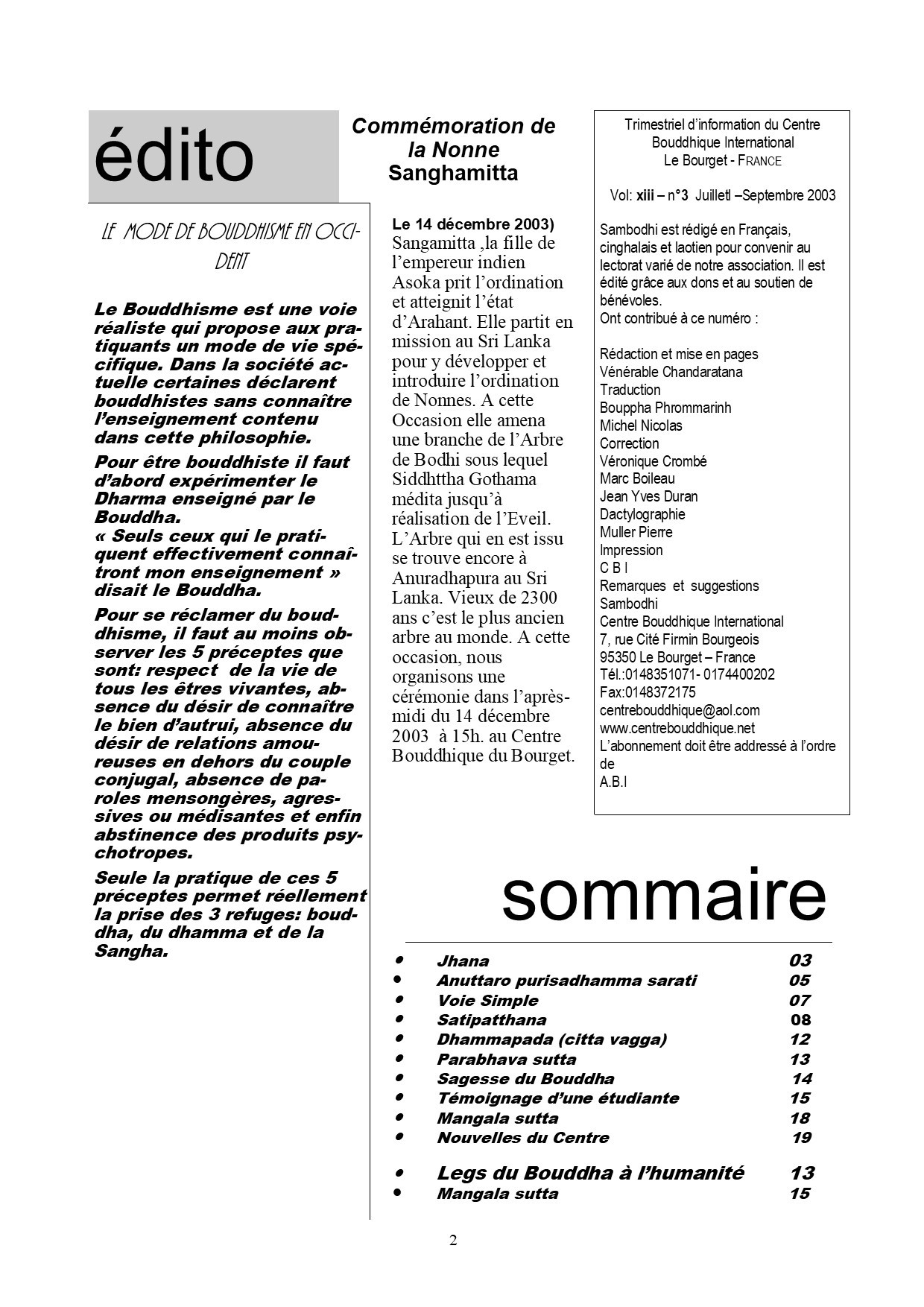 édito

LE MODE DE BOUDDHISME EN OCCIDENT

Le Bouddhisme est une voie réaliste qui propose aux pratiquants un mode de vie spécifique. Dans la société actuelle certaines déclarent bouddhistes sans connaître l'enseignement contenu dans cette philosophie.

Pour être bouddhiste il faut d'abord expérimenter le Dharma enseigné par le Bouddha.
« Seuls ceux qui le pratiquent effectivement connaîtront mon enseignement » disait le Bouddha.

Pour se réclamer du bouddhisme, il faut au moins observer les 5 préceptes que sont: respect de la vie de tous les êtres vivantes, absence du désir de connaître le bien d'autrui, absence du désir de relations amoureuses en dehors du couple conjugal, absence de paroles mensongères, agressives ou médisantes et enfin abstinence des produits psychotropes.

Seule la pratique de ces 5 préceptes permet réellement la prise des 3 refuges: bouddha, du dhamma et de la Sangha.

Commémoration de la Nonne Sanghamitta

Le 14 décembre 2003)
Sangamitta ,la fille de l'empereur indien Asoka prit l'ordination et atteignit l'état d'Arahant. Elle partit en mission au Sri Lanka pour y développer et introduire l'ordination de Nonnes. A cette Occasion elle amena une branche de l'Arbre de Bodhi sous lequel Siddhttha Gothama médita jusqu'à réalisation de l'Eveil. L'Arbre qui en est issu se trouve encore à Anuradhapura au Sri Lanka. Vieux de 2300 ans c'est le plus ancien arbre au monde. A cette occasion, nous organisons une cérémonie dans l'après-midi du 14 décembre 2003 à 15h. au Centre Bouddhique du Bourget.

Trimestriel d'information du Centre Bouddhique International
Le Bourget - FRANCE

Vol: xiii – n°3 Juilletl –Septembre 2003

Sambodhi est rédigé en Français, cinghalais et laotien pour convenir au lectorat varié de notre association. Il est édité grâce aux dons et au soutien de bénévoles.
Ont contribué à ce numéro :

Rédaction et mise en pages
Vénérable Chandaratana
Traduction
Bouppha Phrommarinh
Michel Nicolas
Correction
Véronique Crombé
Marc Boileau
Jean Yves Duran
Dactylographie
Muller Pierre
Impression
C B I
Remarques et suggestions
Sambodhi
Centre Bouddhique International
7, rue Cité Firmin Bourgeois
95350 Le Bourget – France
Tél.:0148351071- 0174400202
Fax:0148372175
centrebouddhique@aol.com
www.centrebouddhique.net
L'abonnement doit être addressé à l'ordre de
A.B.I

sommaire

• Jhana 03
• Anuttaro purisadhamma sarati 05
• Voie Simple 07
• Satipatthana 08
• Dhammapada (citta vagga) 12
• Parabhava sutta 13
• Sagesse du Bouddha 14
• Témoignage d'une étudiante 15
• Mangala sutta 18
• Nouvelles du Centre 19

• Legs du Bouddha à l'humanité 13
• Mangala sutta 15

2